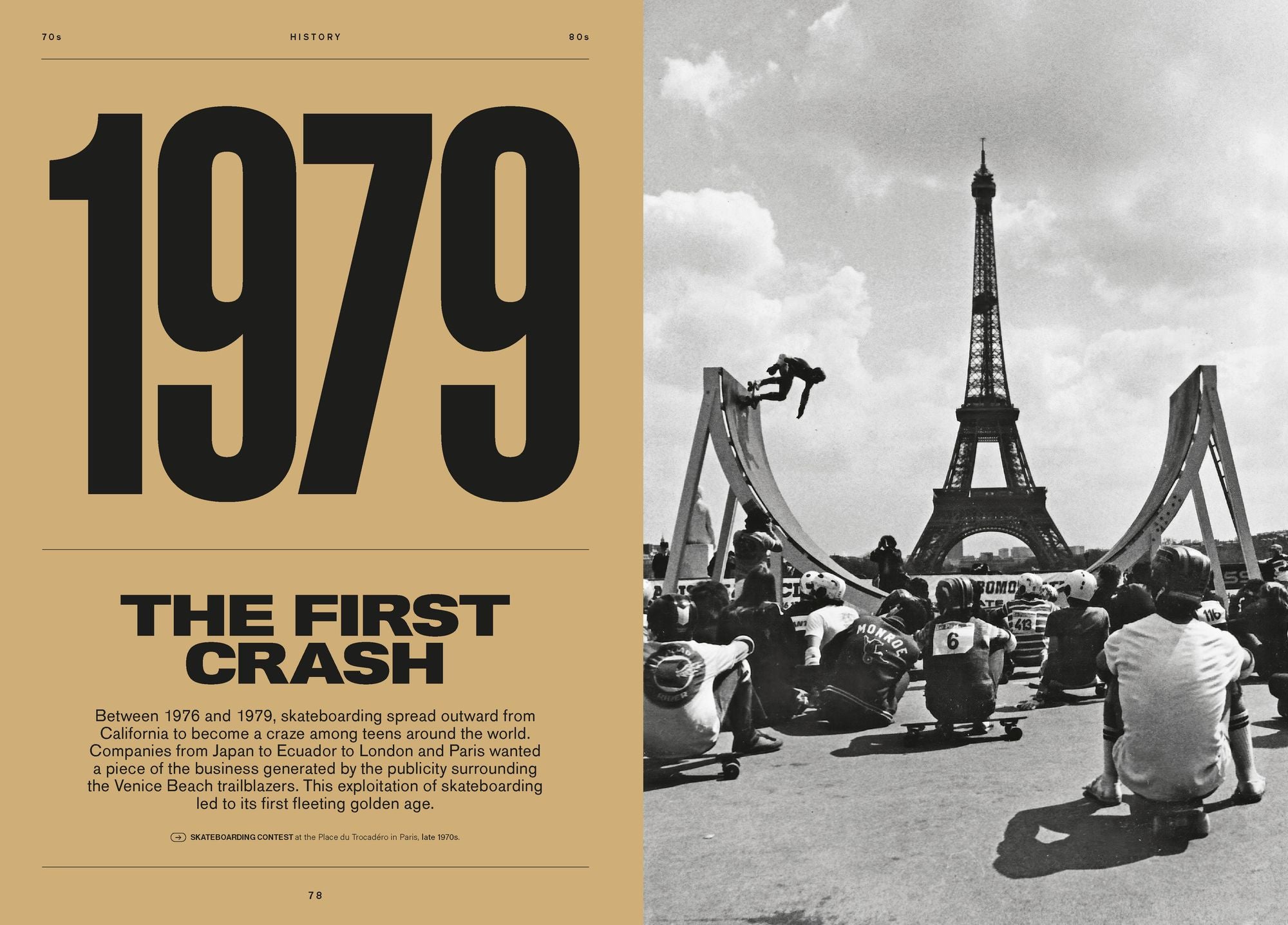 70s HISTORY 80s

1979

THE FIRST CRASH

Between 1976 and 1979, skateboarding spread outward from California to become a craze among teens around the world. Companies from Japan to Ecuador to London and Paris wanted a piece of the business generated by the publicity surrounding the Venice Beach trailblazers. This exploitation of skateboarding led to its first fleeting golden age.

SKATEBOARDING CONTEST at the Place du Trocadéro in Paris, late 1970s.

78

MONROE

6

413

116